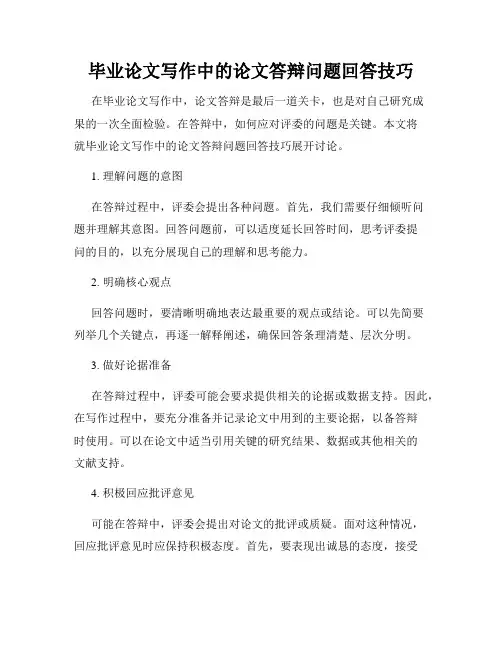 毕业论文写作中的论文答辩问题回答技巧

在毕业论文写作中，论文答辩是最后一道关卡，也是对自己研究成果的一次全面检验。在答辩中，如何应对评委的问题是关键。本文将就毕业论文写作中的论文答辩问题回答技巧展开讨论。

1. 理解问题的意图

在答辩过程中，评委会提出各种问题。首先，我们需要仔细倾听问题并理解其意图。回答问题前，可以适度延长回答时间，思考评委提问的目的，以充分展现自己的理解和思考能力。

2. 明确核心观点

回答问题时，要清晰明确地表达最重要的观点或结论。可以先简要列举几个关键点，再逐一解释阐述，确保回答条理清楚、层次分明。

3. 做好论据准备

在答辩过程中，评委可能会要求提供相关的论据或数据支持。因此，在写作过程中，要充分准备并记录论文中用到的主要论据，以备答辩时使用。可以在论文中适当引用关键的研究结果、数据或其他相关的文献支持。

4. 积极回应批评意见

可能在答辩中，评委会提出对论文的批评或质疑。面对这种情况，回应批评意见时应保持积极态度。首先，要表现出诚恳的态度，接受